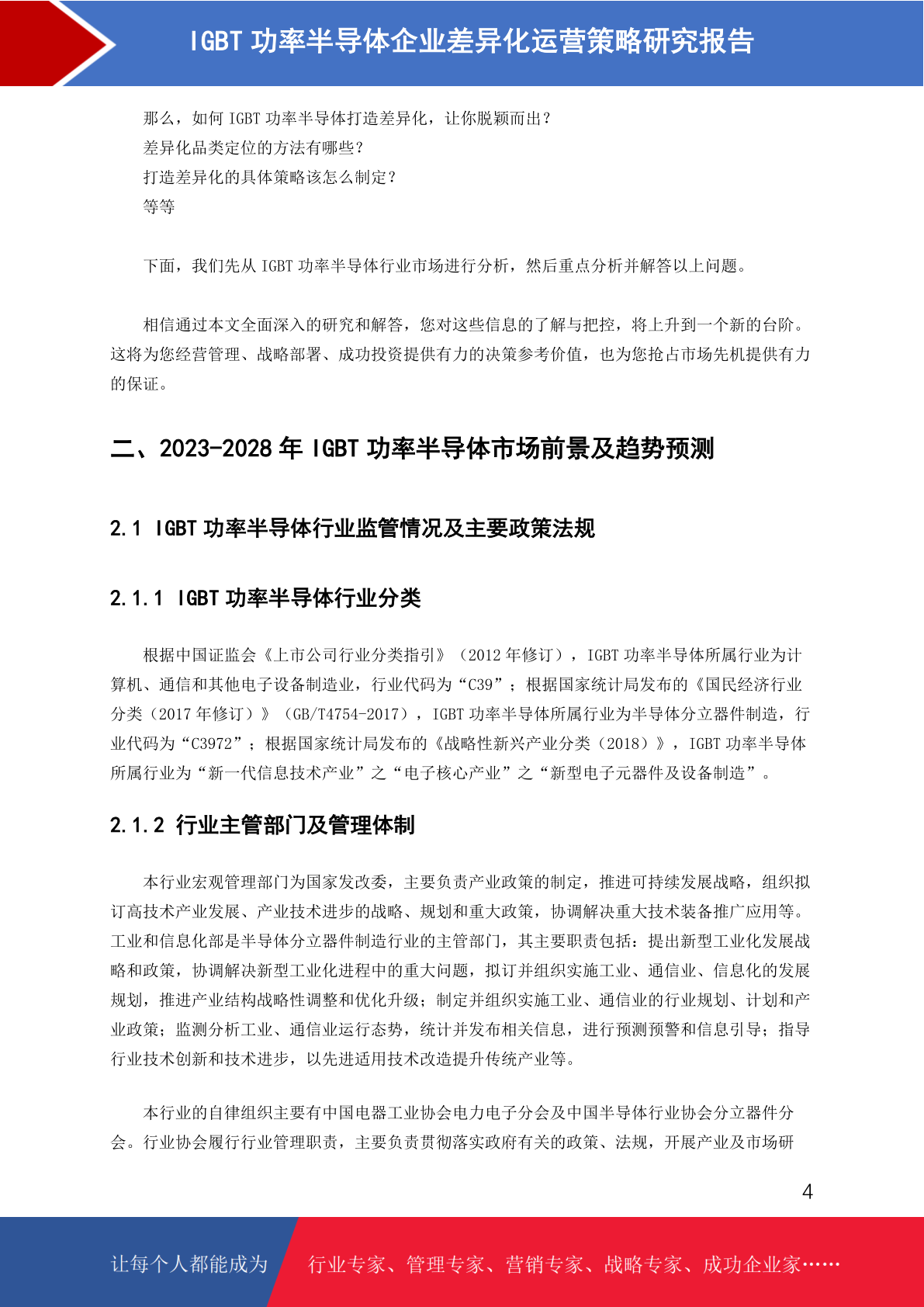 IGBT 功率半导体企业差异化运营策略研究报告

那么，如何 IGBT 功率半导体打造差异化，让你脱颖而出？
差异化品类定位的方法有哪些？
打造差异化的具体策略该怎么制定？
等等

下面，我们先从 IGBT 功率半导体行业市场进行分析，然后重点分析并解答以上问题。

相信通过本文全面深入的研究和解答，您对这些信息的了解与把控，将上升到一个新的台阶。这将为您经营管理、战略部署、成功投资提供有力的决策参考价值，也为您抢占市场先机提供有力的保证。

二、2023-2028 年 IGBT 功率半导体市场前景及趋势预测

2.1 IGBT 功率半导体行业监管情况及主要政策法规

2.1.1 IGBT 功率半导体行业分类

根据中国证监会《上市公司行业分类指引》（2012 年修订），IGBT 功率半导体所属行业为计算机、通信和其他电子设备制造业，行业代码为“C39”；根据国家统计局发布的《国民经济行业分类（2017 年修订）》（GB/T4754-2017），IGBT 功率半导体所属行业为半导体分立器件制造，行业代码为“C3972”；根据国家统计局发布的《战略性新兴产业分类（2018）》，IGBT 功率半导体所属行业为“新一代信息技术产业”之“电子核心产业”之“新型电子元器件及设备制造”。

2.1.2 行业主管部门及管理体制

本行业宏观管理部门为国家发改委，主要负责产业政策的制定，推进可持续发展战略，组织拟订高技术产业发展、产业技术进步的战略、规划和重大政策，协调解决重大技术装备推广应用等。工业和信息化部是半导体分立器件制造行业的主管部门，其主要职责包括：提出新型工业化发展战略和政策，协调解决新型工业化进程中的重大问题，拟订并组织实施工业、通信业、信息化的发展规划，推进产业结构战略性调整和优化升级；制定并组织实施工业、通信业的行业规划、计划和产业政策；监测分析工业、通信业运行态势，统计并发布相关信息，进行预测预警和信息引导；指导行业技术创新和技术进步，以先进适用技术改造提升传统产业等。

本行业的自律组织主要有中国电器工业协会电力电子分会及中国半导体行业协会分立器件分会。行业协会履行行业管理职责，主要负责贯彻落实政府有关的政策、法规，开展产业及市场研

4

让每个人都能成为 行业专家、管理专家、营销专家、战略专家、成功企业家……